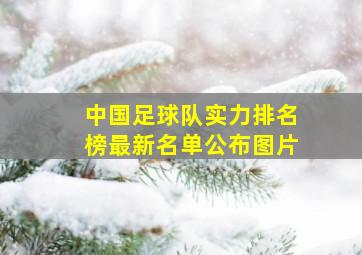 中国足球队实力排名榜最新名单公布图片